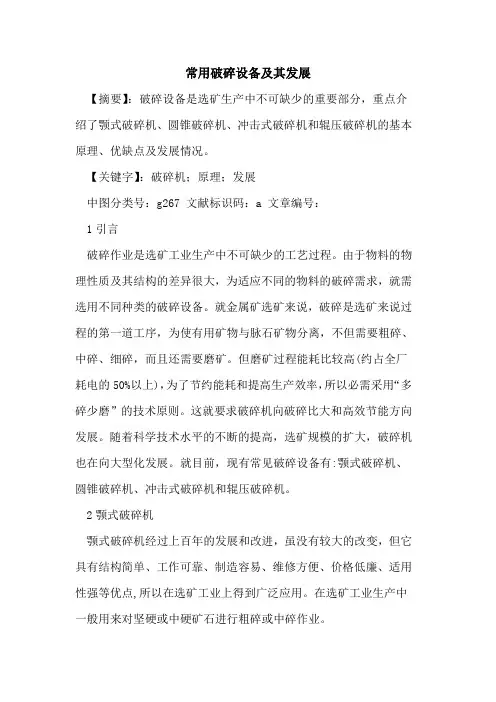 常用破碎设备及其发展

【摘要】：破碎设备是选矿生产中不可缺少的重要部分，重点介绍了颚式破碎机、圆锥破碎机、冲击式破碎机和辊压破碎机的基本原理、优缺点及发展情况。

【关键字】：破碎机；原理；发展

中图分类号：g267 文献标识码：a 文章编号：

1 引言

破碎作业是选矿工业生产中不可缺少的工艺过程。由于物料的物理性质及其结构的差异很大，为适应不同的物料的破碎需求，就需选用不同种类的破碎设备。就金属矿选矿来说，破碎是选矿来说过程的第一道工序，为使有用矿物与脉石矿物分离，不但需要粗碎、中碎、细碎，而且还需要磨矿。但磨矿过程能耗比较高(约占全厂耗电的 50%以上)，为了节约能耗和提高生产效率，所以必需采用“多碎少磨”的技术原则。这就要求破碎机向破碎比大和高效节能方向发展。随着科学技术水平的不断的提高，选矿规模的扩大，破碎机也在向大型化发展。就目前，现有常见破碎设备有:颚式破碎机、圆锥破碎机、冲击式破碎机和辊压破碎机。

2 颚式破碎机

颚式破碎机经过上百年的发展和改进，虽没有较大的改变，但它具有结构简单、工作可靠、制造容易、维修方便、价格低廉、适用性强等优点,所以在选矿工业上得到广泛应用。在选矿工业生产中一般用来对坚硬或中硬矿石进行粗碎或中碎作业。